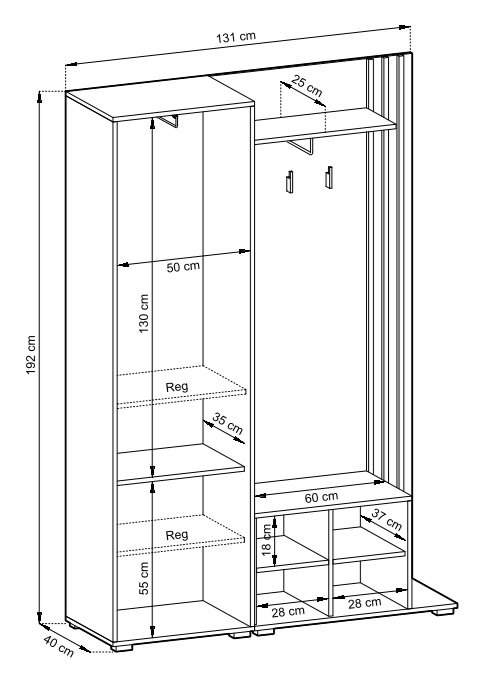 131 cm
25 cm
192 cm
50 cm
130 cm
Reg
35 cm
60 cm
37 cm
Reg
18 cm
55 cm
28 cm
28 cm
40 cm